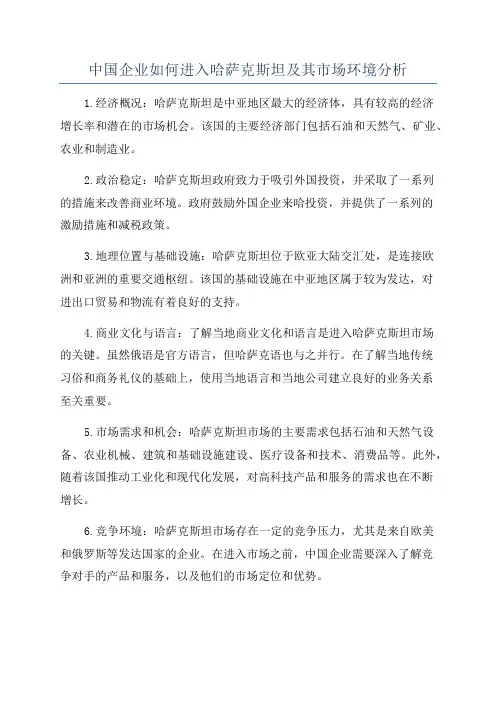 中国企业如何进入哈萨克斯坦及其市场环境分析

1.经济概况：哈萨克斯坦是中亚地区最大的经济体，具有较高的经济增长率和潜在的市场机会。该国的主要经济部门包括石油和天然气、矿业、农业和制造业。

2.政治稳定：哈萨克斯坦政府致力于吸引外国投资，并采取了一系列的措施来改善商业环境。政府鼓励外国企业来哈投资，并提供了一系列的激励措施和减税政策。

3.地理位置与基础设施：哈萨克斯坦位于欧亚大陆交汇处，是连接欧洲和亚洲的重要交通枢纽。该国的基础设施在中亚地区属于较为发达，对进出口贸易和物流有着良好的支持。

4.商业文化与语言：了解当地商业文化和语言是进入哈萨克斯坦市场的关键。虽然俄语是官方语言，但哈萨克语也与之并行。在了解当地传统习俗和商务礼仪的基础上，使用当地语言和当地公司建立良好的业务关系至关重要。

5.市场需求和机会：哈萨克斯坦市场的主要需求包括石油和天然气设备、农业机械、建筑和基础设施建设、医疗设备和技术、消费品等。此外，随着该国推动工业化和现代化发展，对高科技产品和服务的需求也在不断增长。

6.竞争环境：哈萨克斯坦市场存在一定的竞争压力，尤其是来自欧美和俄罗斯等发达国家的企业。在进入市场之前，中国企业需要深入了解竞争对手的产品和服务，以及他们的市场定位和优势。